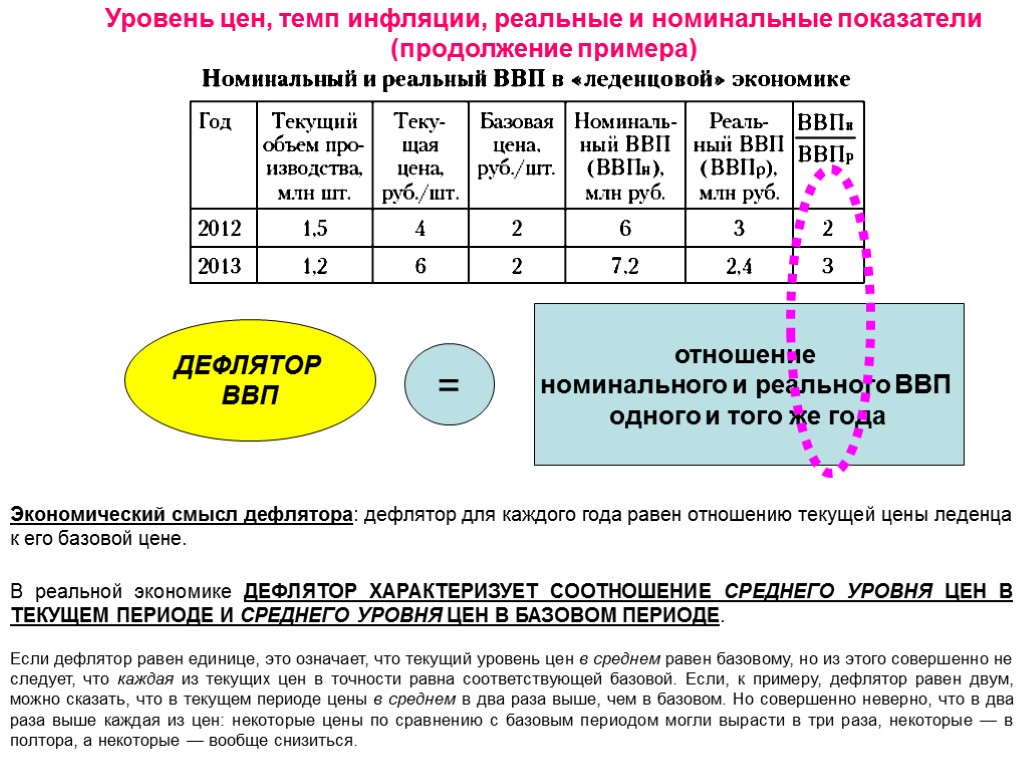 Уровень цен, темп инфляции, реальные и номинальные показатели (продолжение примера)

Номинальный и реальный ВВП в «леденцовой» экономике

| Год | Текущий объем производства, млн шт. | Текущая цена, руб./шт. | Базовая цена, руб./шт. | Номинальный ВВП (ВВПн), млн руб. | Реальный ВВП (ВВПр), млн руб. | $\frac{ВВП_н}{ВВП_р}$ |
|---|---|---|---|---|---|---|
| 2012 | 1,5 | 4 | 2 | 6 | 3 | 2 |
| 2013 | 1,2 | 6 | 2 | 7,2 | 2,4 | 3 |

ДЕФЛЯТОР ВВП

=

отношение номинального и реального ВВП одного и того же года

Экономический смысл дефлятора: дефлятор для каждого года равен отношению текущей цены леденца к его базовой цене.

В реальной экономике ДЕФЛЯТОР ХАРАКТЕРИЗУЕТ СООТНОШЕНИЕ СРЕДНЕГО УРОВНЯ ЦЕН В ТЕКУЩЕМ ПЕРИОДЕ И СРЕДНЕГО УРОВНЯ ЦЕН В БАЗОВОМ ПЕРИОДЕ.

Если дефлятор равен единице, это означает, что текущий уровень цен в среднем равен базовому, но из этого совершенно не следует, что каждая из текущих цен в точности равна соответствующей базовой. Если, к примеру, дефлятор равен двум, можно сказать, что в текущем периоде цены в среднем в два раза выше, чем в базовом. Но совершенно неверно, что в два раза выше каждая из цен: некоторые цены по сравнению с базовым периодом могли вырасти в три раза, некоторые — в полтора, а некоторые — вообще снизиться.